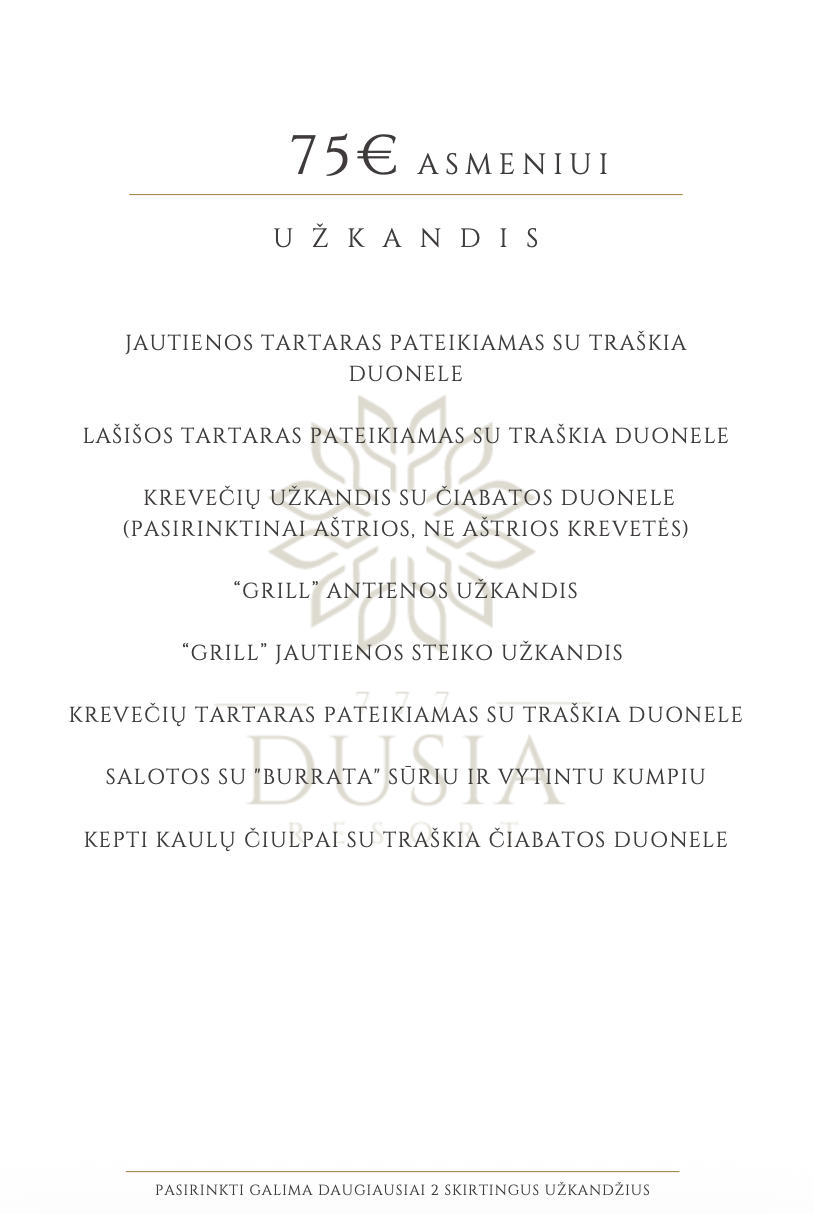 75€ ASMENIUI

UŽKANDIS

JAUTIENOS TARTARAS PATEIKIAMAS SU TRAŠKIA DUONELE

LAŠIŠOS TARTARAS PATEIKIAMAS SU TRAŠKIA DUONELE

KREVEČIŲ UŽKANDIS SU ČIABATOS DUONELE (PASIRINKTINAI AŠTRIOS, NE AŠTRIOS KREVETĖS)

“GRILL” ANTIENOS UŽKANDIS

“GRILL” JAUTIENOS STEIKO UŽKANDIS

KREVEČIŲ TARTARAS PATEIKIAMAS SU TRAŠKIA DUONELE

SALOTOS SU "BURRATA" SŪRIU IR VYTINTU KUMPIU

KEPTI KAULŲ ČIULPAI SU TRAŠKIA ČIABATOS DUONELE

DUSIA
RESORT

PASIRINKTI GALIMA DAUGIAUSIAI 2 SKIRTINGUS UŽKANDŽIUS